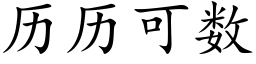 历历可数